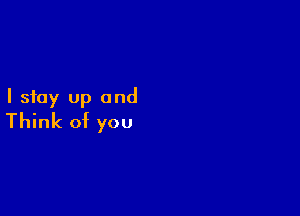 I stay up and
Think of you